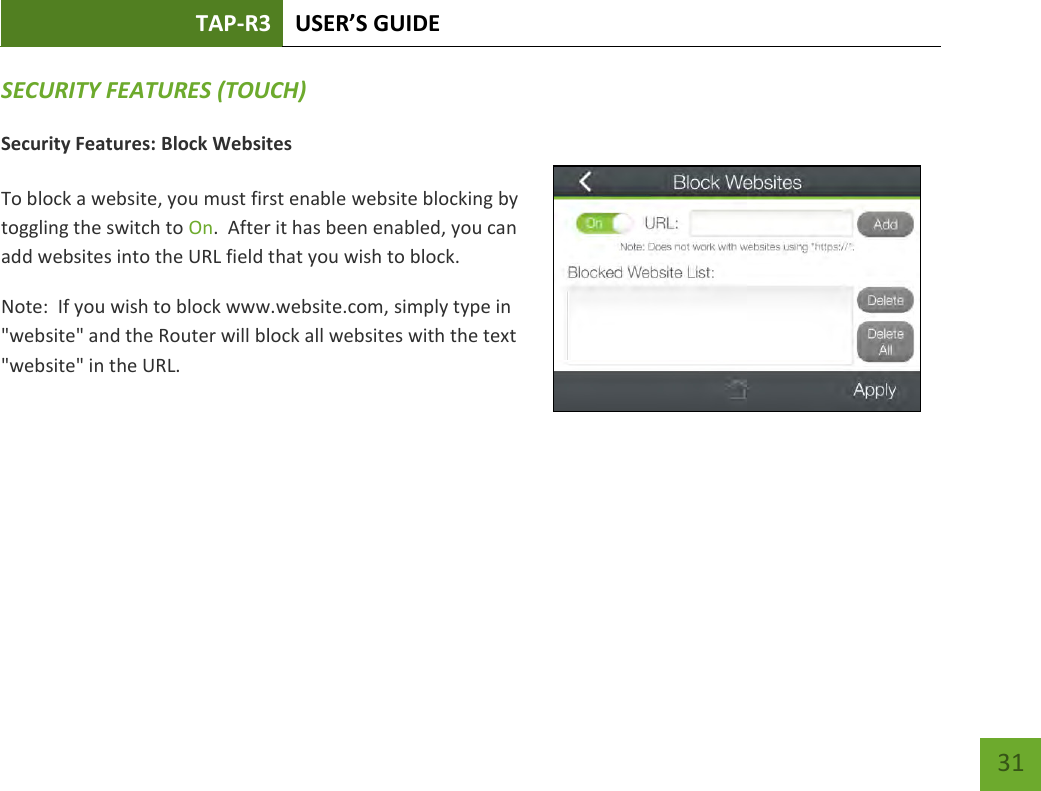 TAP-R3 USER'S GUIDE

SECURITY FEATURES (TOUCH)

Security Features: Block Websites

To block a website, you must first enable website blocking by toggling the switch to On. After it has been enabled, you can add websites into the URL field that you wish to block.

Note: If you wish to block www.website.com, simply type in "website" and the Router will block all websites with the text "website" in the URL.

Block Websites

On URL: Add

Note: Does not work with websites using "https://".

Blocked Website List:

Delete

Delete All

Apply

31